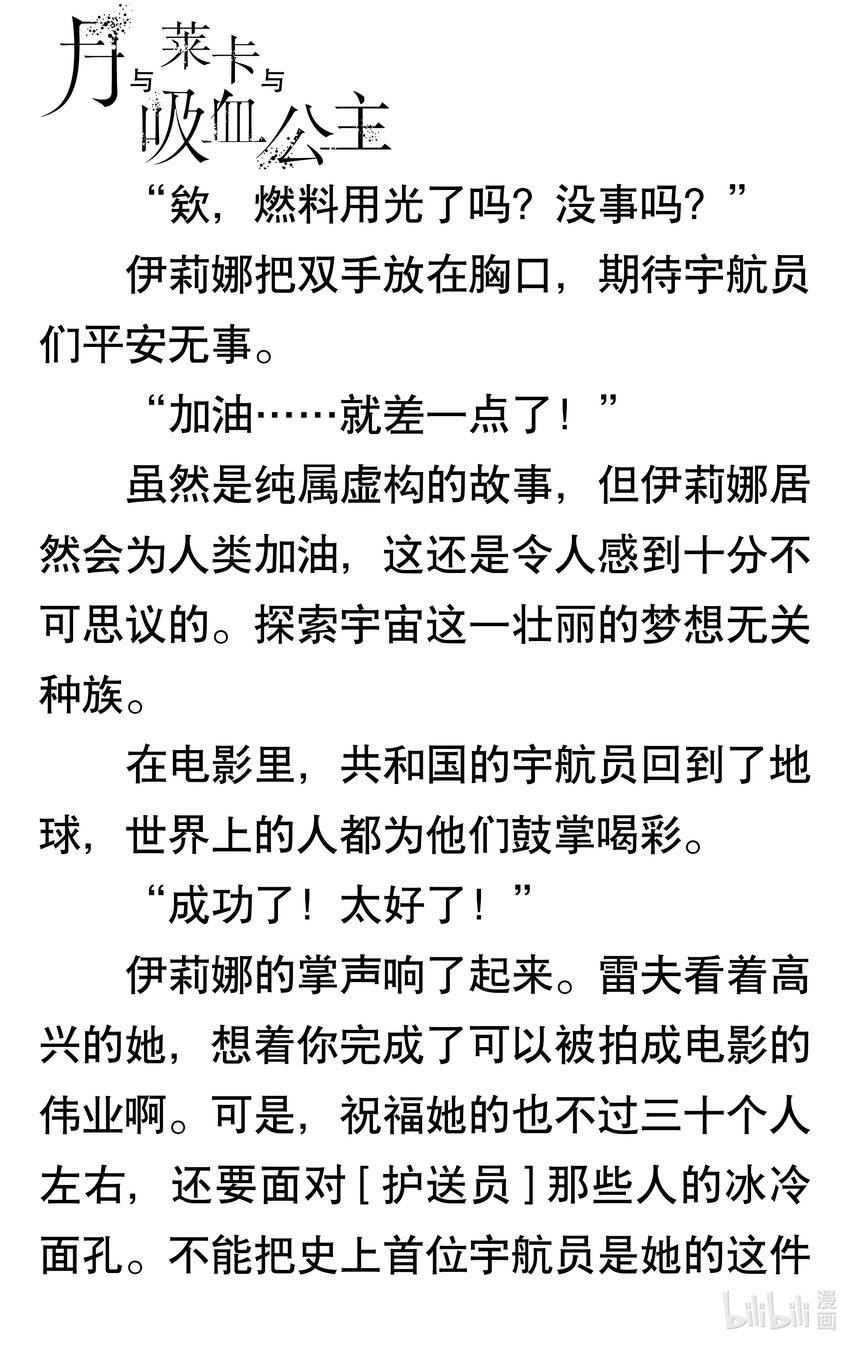 月与莱卡与吸血公主

“欸，燃料用光了吗？没事吗？”

伊莉娜把双手放在胸口，期待宇航员们平安无事。

“加油……就差一点了！”

虽然是纯属虚构的故事，但伊莉娜居然会为人类加油，这还是令人感到十分不可思议的。探索宇宙这一壮丽的梦想无关种族。

在电影里，共和国的宇航员回到了地球，世界上的人都为他们鼓掌喝彩。

“成功了！太好了！”

伊莉娜的掌声响了起来。雷夫看着高兴的她，想着你完成了可以被拍成电影的伟业啊。可是，祝福她的也不过三十个人左右，还要面对[护送员]那些人的冰冷面孔。不能把史上首位宇航员是她的这件

bilibili漫画